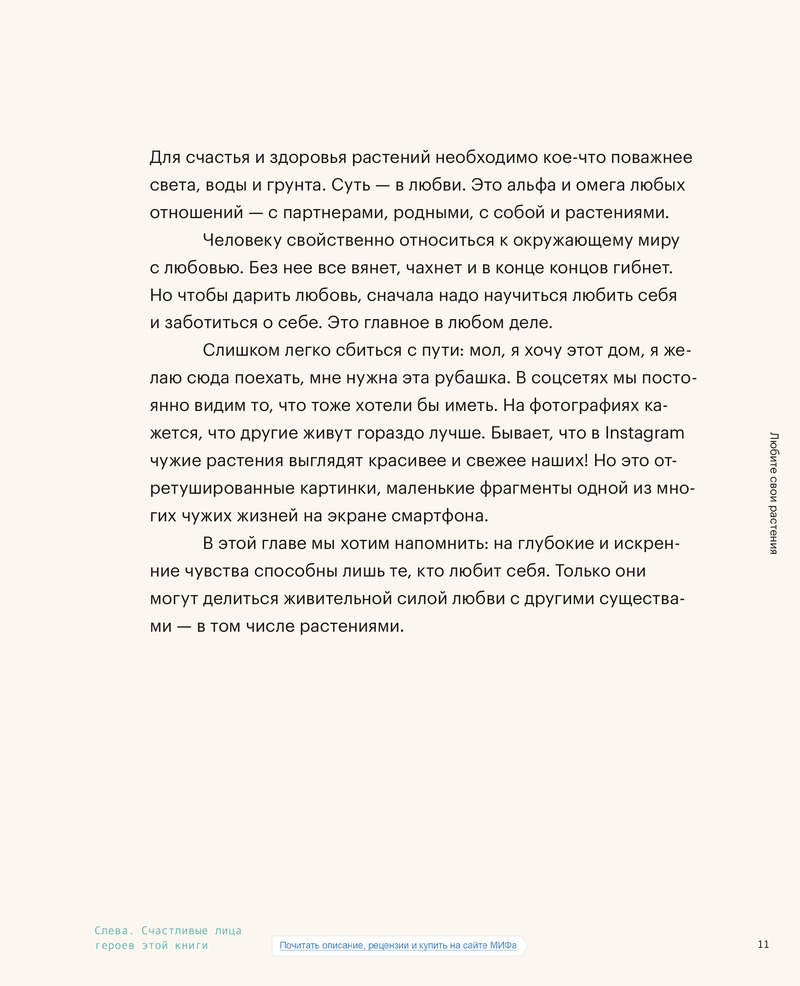 Для счастья и здоровья растений необходимо кое-что поважнее света, воды и грунта. Суть — в любви. Это альфа и омега любых отношений — с партнерами, родными, с собой и растениями.

Человеку свойственно относиться к окружающему миру с любовью. Без нее все вянет, чахнет и в конце концов гибнет. Но чтобы дарить любовь, сначала надо научиться любить себя и заботиться о себе. Это главное в любом деле.

Слишком легко сбиться с пути: мол, я хочу этот дом, я желаю сюда поехать, мне нужна эта рубашка. В соцсетях мы постоянно видим то, что тоже хотели бы иметь. На фотографиях кажется, что другие живут гораздо лучше. Бывает, что в Instagram чужие растения выглядят красивее и свежее наших! Но это отретушированные картинки, маленькие фрагменты одной из многих чужих жизней на экране смартфона.

В этой главе мы хотим напомнить: на глубокие и искренние чувства способны лишь те, кто любит себя. Только они могут делиться живительной силой любви с другими существами — в том числе растениями.

Любите свои растения

Слева. Счастливые лица героев этой книги

Почитать описание, рецензии и купить на сайте МИФа

11